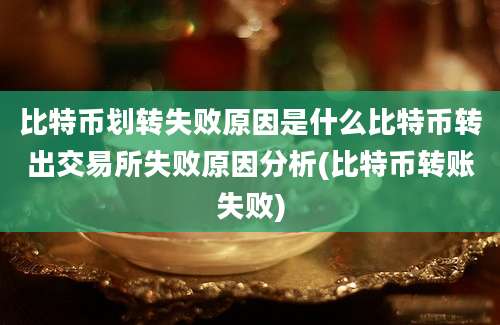 比特币划转失败原因是什么比特币转出交易所失败原因分析(比特币转账失败)